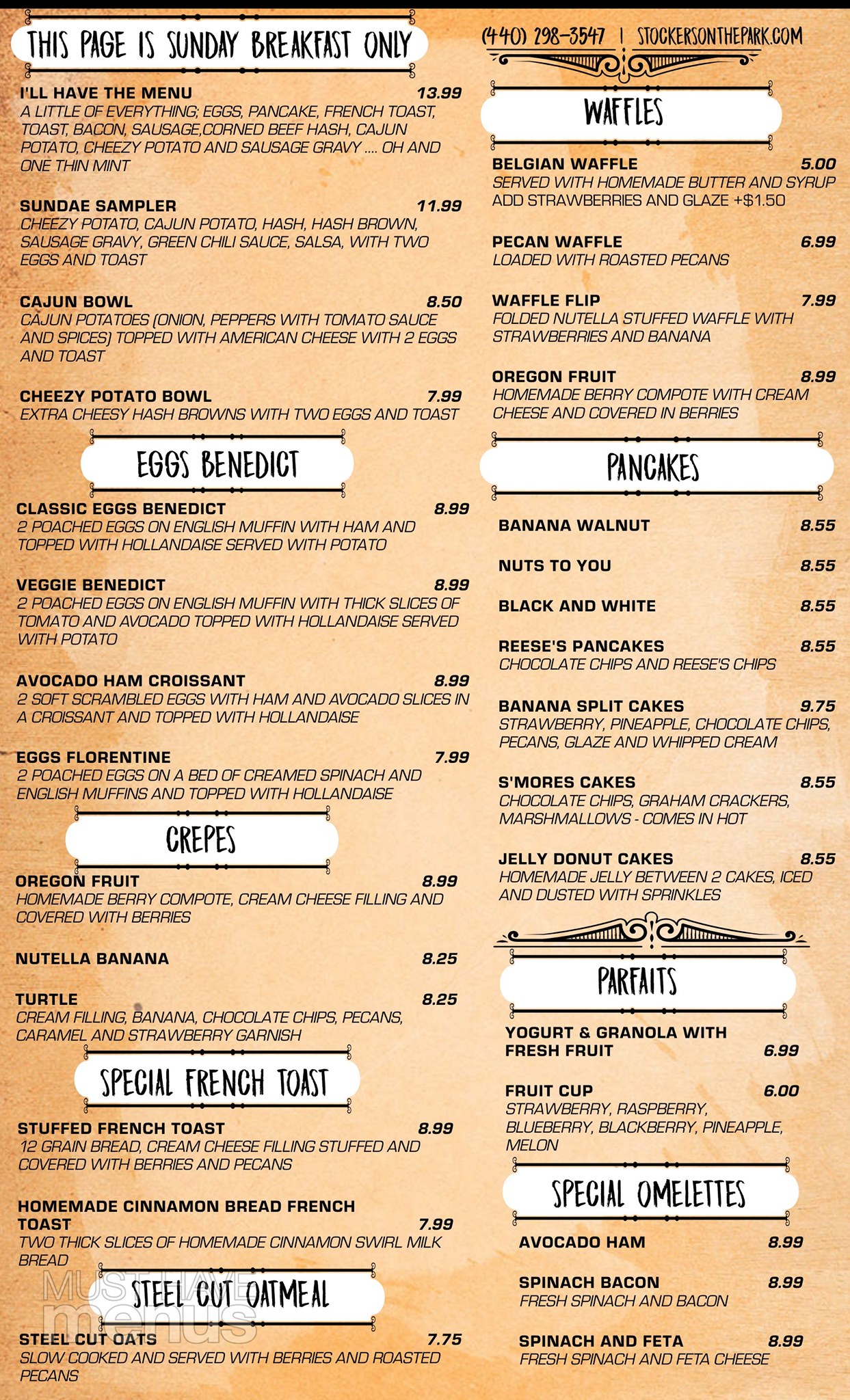 THIS PAGE IS SUNDAY BREAKFAST ONLY

I'LL HAVE THE MENU 13.99
A LITTLE OF EVERYTHING; EGGS, PANCAKE, FRENCH TOAST, TOAST, BACON, SAUSAGE,CORNED BEEF HASH, CAJUN POTATO, CHEEZY POTATO AND SAUSAGE GRAVY .... OH AND ONE THIN MINT

SUNDAE SAMPLER 11.99
CHEEZY POTATO, CAJUN POTATO, HASH, HASH BROWN, SAUSAGE GRAVY, GREEN CHILI SAUCE, SALSA, WITH TWO EGGS AND TOAST

CAJUN BOWL 8.50
CAJUN POTATOES (ONION, PEPPERS WITH TOMATO SAUCE AND SPICES) TOPPED WITH AMERICAN CHEESE WITH 2 EGGS AND TOAST

CHEEZY POTATO BOWL 7.99
EXTRA CHEESY HASH BROWNS WITH TWO EGGS AND TOAST

EGGS BENEDICT

CLASSIC EGGS BENEDICT 8.99
2 POACHED EGGS ON ENGLISH MUFFIN WITH HAM AND TOPPED WITH HOLLANDAISE SERVED WITH POTATO

VEGGIE BENEDICT 8.99
2 POACHED EGGS ON ENGLISH MUFFIN WITH THICK SLICES OF TOMATO AND AVOCADO TOPPED WITH HOLLANDAISE SERVED WITH POTATO

AVOCADO HAM CROISSANT 8.99
2 SOFT SCRAMBLED EGGS WITH HAM AND AVOCADO SLICES IN A CROISSANT AND TOPPED WITH HOLLANDAISE

EGGS FLORENTINE 7.99
2 POACHED EGGS ON A BED OF CREAMED SPINACH AND ENGLISH MUFFINS AND TOPPED WITH HOLLANDAISE

CREPES

OREGON FRUIT 8.99
HOMEMADE BERRY COMPOTE, CREAM CHEESE FILLING AND COVERED WITH BERRIES

NUTELLA BANANA 8.25

TURTLE 8.25
CREAM FILLING, BANANA, CHOCOLATE CHIPS, PECANS, CARAMEL AND STRAWBERRY GARNISH

SPECIAL FRENCH TOAST

STUFFED FRENCH TOAST 8.99
12 GRAIN BREAD, CREAM CHEESE FILLING STUFFED AND COVERED WITH BERRIES AND PECANS

HOMEMADE CINNAMON BREAD FRENCH TOAST 7.99
TWO THICK SLICES OF HOMEMADE CINNAMON SWIRL MILK BREAD

STEEL CUT OATMEAL

STEEL CUT OATS 7.75
SLOW COOKED AND SERVED WITH BERRIES AND ROASTED PECANS

(440) 298-3547 | STOCKERSONTHEPARK.COM

WAFFLES

BELGIAN WAFFLE 5.00
SERVED WITH HOMEMADE BUTTER AND SYRUP
ADD STRAWBERRIES AND GLAZE +$1.50

PECAN WAFFLE 6.99
LOADED WITH ROASTED PECANS

WAFFLE FLIP 7.99
FOLDED NUTELLA STUFFED WAFFLE WITH STRAWBERRIES AND BANANA

OREGON FRUIT 8.99
HOMEMADE BERRY COMPOTE WITH CREAM CHEESE AND COVERED IN BERRIES

PANCAKES

BANANA WALNUT 8.55

NUTS TO YOU 8.55

BLACK AND WHITE 8.55

REESE'S PANCAKES 8.55
CHOCOLATE CHIPS AND REESE'S CHIPS

BANANA SPLIT CAKES 9.75
STRAWBERRY, PINEAPPLE, CHOCOLATE CHIPS, PECANS, GLAZE AND WHIPPED CREAM

S'MORES CAKES 8.55
CHOCOLATE CHIPS, GRAHAM CRACKERS, MARSHMALLOWS - COMES IN HOT

JELLY DONUT CAKES 8.55
HOMEMADE JELLY BETWEEN 2 CAKES, ICED AND DUSTED WITH SPRINKLES

PARFAITS

YOGURT & GRANOLA WITH FRESH FRUIT 6.99

FRUIT CUP 6.00
STRAWBERRY, RASPBERRY, BLUEBERRY, BLACKBERRY, PINEAPPLE, MELON

SPECIAL OMELETTES

AVOCADO HAM 8.99

SPINACH BACON 8.99
FRESH SPINACH AND BACON

SPINACH AND FETA 8.99
FRESH SPINACH AND FETA CHEESE

MUST HAVE menus